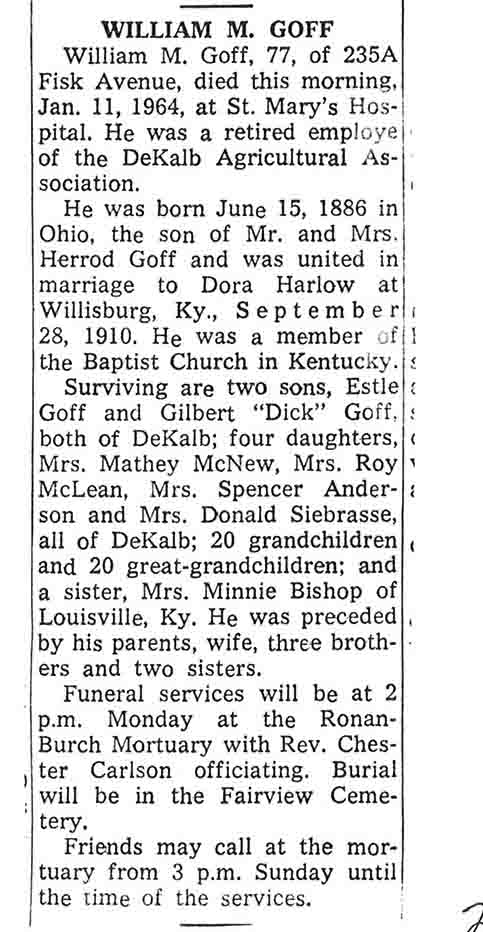 WILLIAM M. GOFF

William M. Goff, 77, of 235A Fisk Avenue, died this morning, Jan. 11, 1964, at St. Mary's Hospital. He was a retired employe of the DeKalb Agricultural Association.

He was born June 15, 1886 in Ohio, the son of Mr. and Mrs. Herrod Goff and was united in marriage to Dora Harlow at Willisburg, Ky., September 28, 1910. He was a member of the Baptist Church in Kentucky.

Surviving are two sons, Estle Goff and Gilbert "Dick" Goff, both of DeKalb; four daughters, Mrs. Mathey McNew, Mrs. Roy McLean, Mrs. Spencer Anderson and Mrs. Donald Siebrasse, all of DeKalb; 20 grandchildren and 20 great-grandchildren; and a sister, Mrs. Minnie Bishop of Louisville, Ky. He was preceded by his parents, wife, three brothers and two sisters.

Funeral services will be at 2 p.m. Monday at the Ronan-Burch Mortuary with Rev. Chester Carlson officiating. Burial will be in the Fairview Cemetery.

Friends may call at the mortuary from 3 p.m. Sunday until the time of the services.